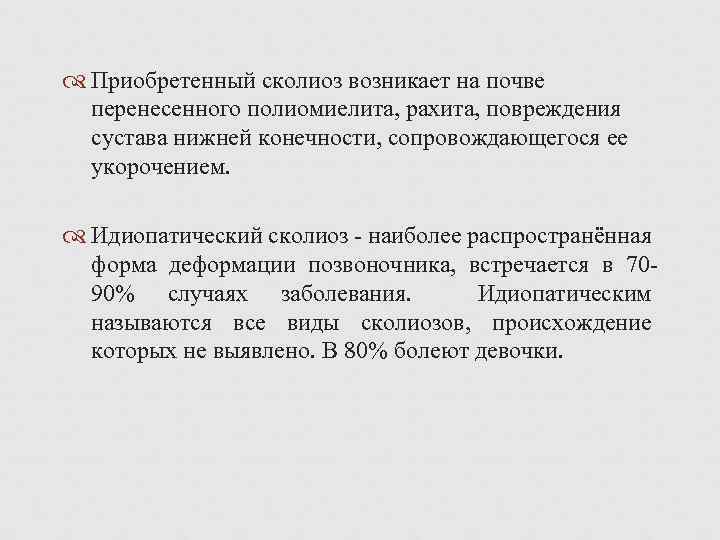 Приобретенный сколиоз возникает на почве перенесенного полиомиелита, рахита, повреждения сустава нижней конечности, сопровождающегося ее укорочением.

Идиопатический сколиоз - наиболее распространённая форма деформации позвоночника, встречается в 70-90% случаях заболевания. Идиопатическим называются все виды сколиозов, происхождение которых не выявлено. В 80% болеют девочки.